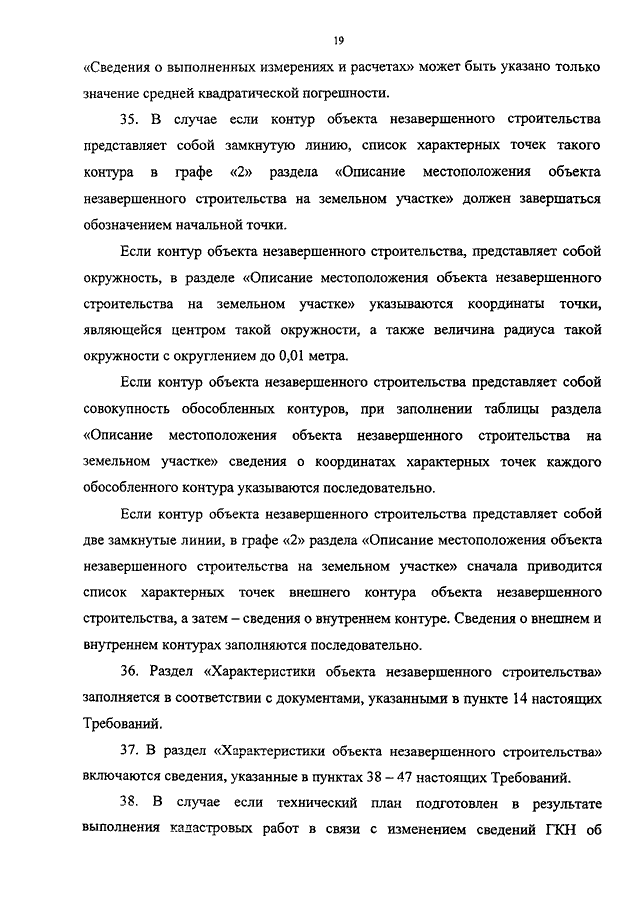 19

«Сведения о выполненных измерениях и расчетах» может быть указано только значение средней квадратической погрешности.

35. В случае если контур объекта незавершенного строительства представляет собой замкнутую линию, список характерных точек такого контура в графе «2» раздела «Описание местоположения объекта незавершенного строительства на земельном участке» должен завершаться обозначением начальной точки.

Если контур объекта незавершенного строительства, представляет собой окружность, в разделе «Описание местоположения объекта незавершенного строительства на земельном участке» указываются координаты точки, являющейся центром такой окружности, а также величина радиуса такой окружности с округлением до 0,01 метра.

Если контур объекта незавершенного строительства представляет собой совокупность обособленных контуров, при заполнении таблицы раздела «Описание местоположения объекта незавершенного строительства на земельном участке» сведения о координатах характерных точек каждого обособленного контура указываются последовательно.

Если контур объекта незавершенного строительства представляет собой две замкнутые линии, в графе «2» раздела «Описание местоположения объекта незавершенного строительства на земельном участке» сначала приводится список характерных точек внешнего контура объекта незавершенного строительства, а затем – сведения о внутреннем контуре. Сведения о внешнем и внутреннем контурах заполняются последовательно.

36. Раздел «Характеристики объекта незавершенного строительства» заполняется в соответствии с документами, указанными в пункте 14 настоящих Требований.

37. В раздел «Характеристики объекта незавершенного строительства» включаются сведения, указанные в пунктах 38 – 47 настоящих Требований.

38. В случае если технический план подготовлен в результате выполнения кадастровых работ в связи с изменением сведений ГКН об